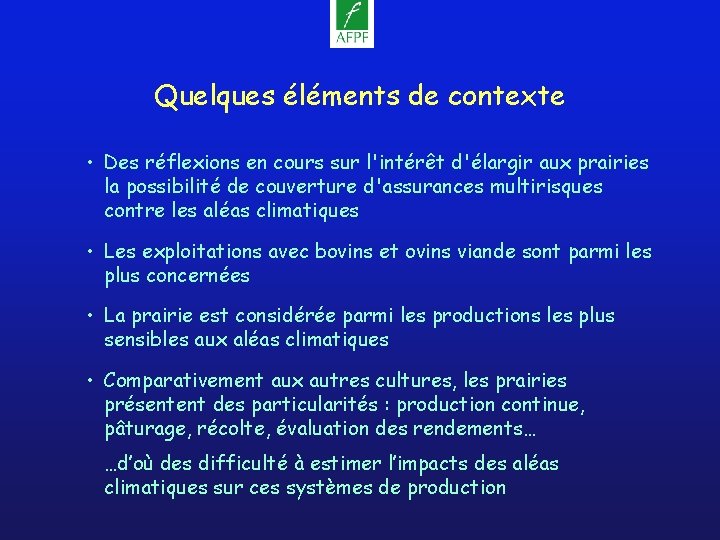 f
AFPF

Quelques éléments de contexte

• Des réflexions en cours sur l'intérêt d'élargir aux prairies la possibilité de couverture d'assurances multirisques contre les aléas climatiques

• Les exploitations avec bovins et ovins viande sont parmi les plus concernées

• La prairie est considérée parmi les productions les plus sensibles aux aléas climatiques

• Comparativement aux autres cultures, les prairies présentent des particularités : production continue, pâturage, récolte, évaluation des rendements…

…d'où des difficulté à estimer l'impacts des aléas climatiques sur ces systèmes de production